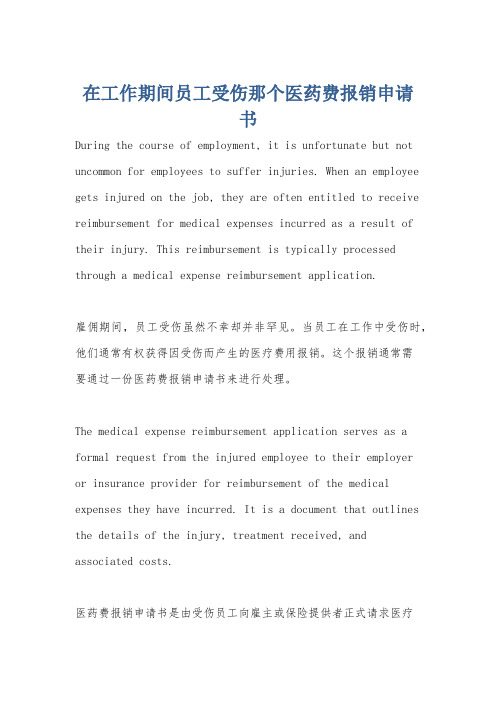 在工作期间员工受伤那个医药费报销申请书

During the course of employment, it is unfortunate but not uncommon for employees to suffer injuries. When an employee gets injured on the job, they are often entitled to receive reimbursement for medical expenses incurred as a result of their injury. This reimbursement is typically processed through a medical expense reimbursement application.

雇佣期间，员工受伤虽然不幸却并非罕见。当员工在工作中受伤时，他们通常有权获得因受伤而产生的医疗费用报销。这个报销通常需要通过一份医药费报销申请书来进行处理。

The medical expense reimbursement application serves as a formal request from the injured employee to their employer or insurance provider for reimbursement of the medical expenses they have incurred. It is a document that outlines the details of the injury, treatment received, and associated costs.

医药费报销申请书是由受伤员工向雇主或保险提供者正式请求医疗